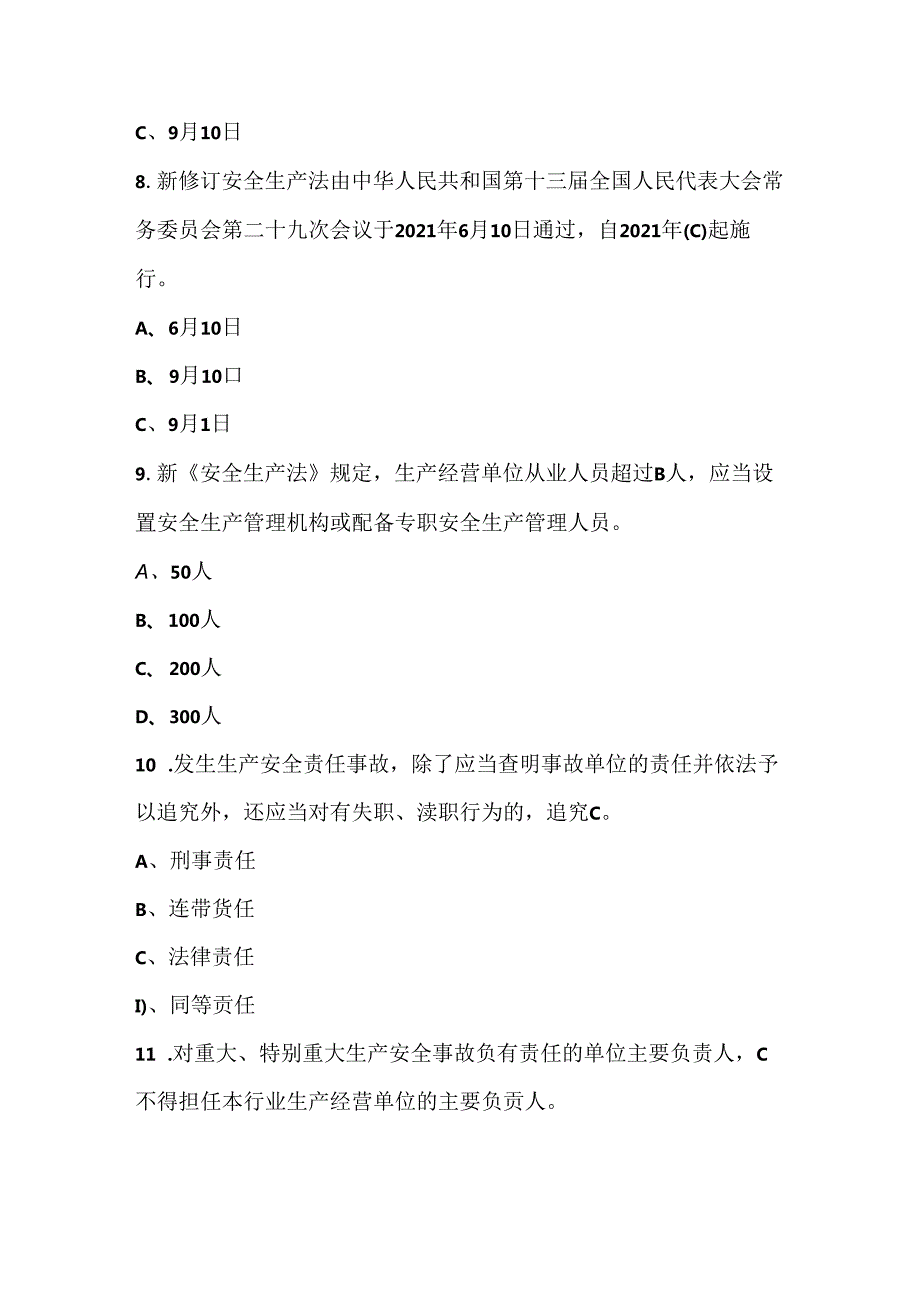 C、9月10日

8. 新修订安全生产法由中华人民共和国第十三届全国人民代表大会常务委员会第二十九次会议于2021年6月10日通过，自2021年(C)起施行。

A、6月10日

B、9月10口

C、9月1日

9. 新《安全生产法》规定，生产经营单位从业人员超过B人，应当设置安全生产管理机构或配备专职安全生产管理人员。

A、50人

B、100人

C、200人

D、300人

10 .发生生产安全责任事故，除了应当查明事故单位的责任并依法予以追究外，还应当对有失职、渎职行为的，追究C。

A、刑事责任

B、连带货任

C、法律责任

I)、同等责任

11 .对重大、特别重大生产安全事故负有责任的单位主要负责人，C不得担任本行业生产经营单位的主要负责人。